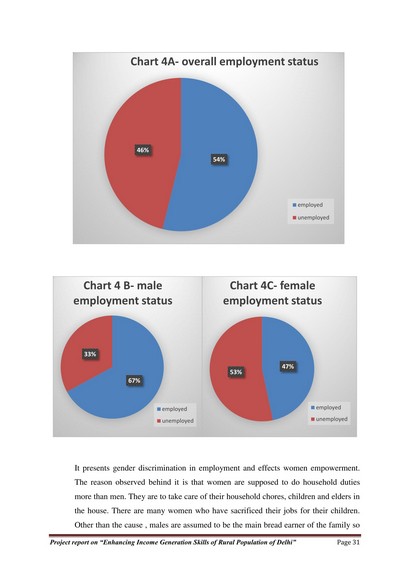 Chart 4A- overall employment status

46%

54%

employed
unemployed

Chart 4 B- male employment status

33%

67%

employed
unemployed

Chart 4C- female employment status

53%

47%

employed
unemployed

It presents gender discrimination in employment and effects women empowerment. The reason observed behind it is that women are supposed to do household duties more than men. They are to take care of their household chores, children and elders in the house. There are many women who have sacrificed their jobs for their children. Other than the cause , males are assumed to be the main bread earner of the family so

Project report on "Enhancing Income Generation Skills of Rural Population of Delhi" Page 31